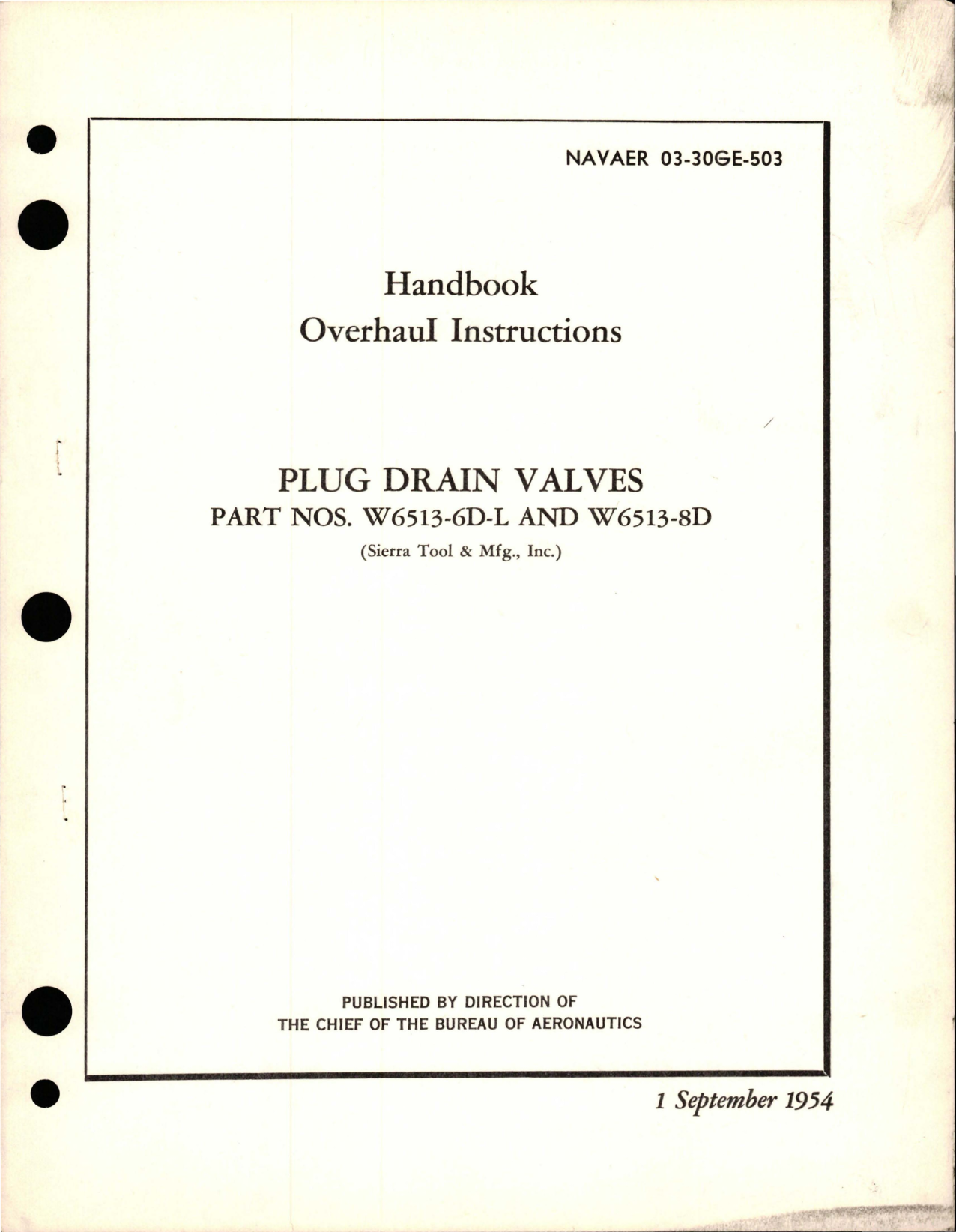 NAVAER 03-30GE-503

Handbook
Overhaul Instructions

PLUG DRAIN VALVES
PART NOS. W6513-6D-L AND W6513-8D
(Sierra Tool & Mfg., Inc.)

PUBLISHED BY DIRECTION OF
THE CHIEF OF THE BUREAU OF AERONAUTICS

1 September 1954